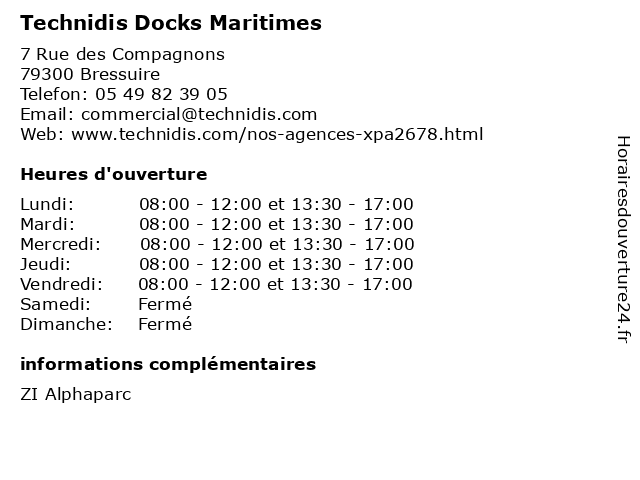 Technidis Docks Maritimes

7 Rue des Compagnons
79300 Bressuire
Telefon: 05 49 82 39 05
Email: commercial@technidis.com
Web: www.technidis.com/nos-agences-xpa2678.html

Heures d'ouverture

| | |
|---|---|
| Lundi: | 08:00 - 12:00 et 13:30 - 17:00 |
| Mardi: | 08:00 - 12:00 et 13:30 - 17:00 |
| Mercredi: | 08:00 - 12:00 et 13:30 - 17:00 |
| Jeudi: | 08:00 - 12:00 et 13:30 - 17:00 |
| Vendredi: | 08:00 - 12:00 et 13:30 - 17:00 |
| Samedi: | Fermé |
| Dimanche: | Fermé |

informations complémentaires

ZI Alphaparc

Horairesdouverture24.fr